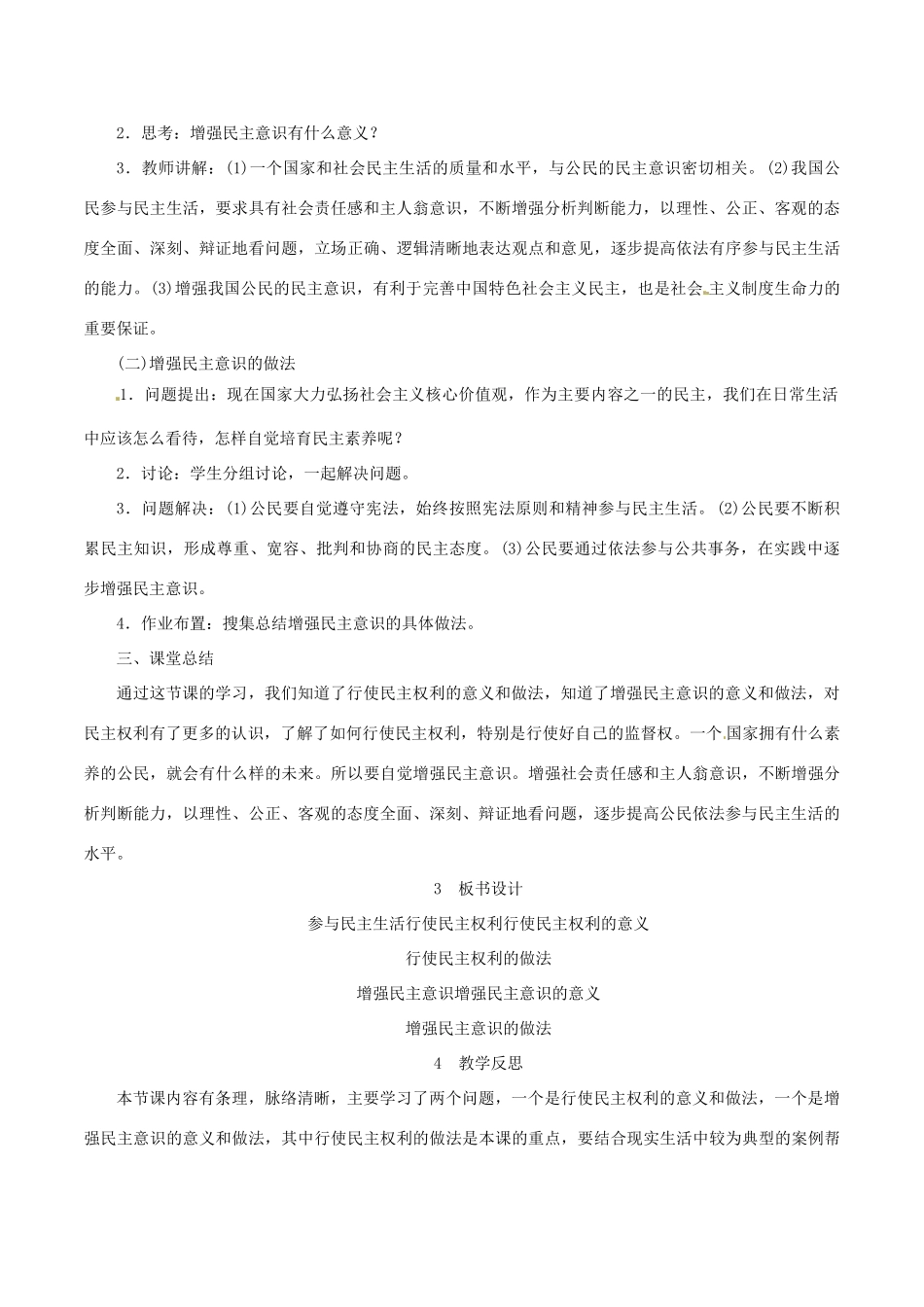 2．思考：增强民主意识有什么意义？

3．教师讲解：(1)一个国家和社会民主生活的质量和水平，与公民的民主意识密切相关。(2)我国公民参与民主生活，要求具有社会责任感和主人翁意识，不断增强分析判断能力，以理性、公正、客观的态度全面、深刻、辩证地看问题，立场正确、逻辑清晰地表达观点和意见，逐步提高依法有序参与民主生活的能力。(3)增强我国公民的民主意识，有利于完善中国特色社会主义民主，也是社会主义制度生命力的重要保证。

(二)增强民主意识的做法

1．问题提出：现在国家大力弘扬社会主义核心价值观，作为主要内容之一的民主，我们在日常生活中应该怎么看待，怎样自觉培育民主素养呢？

2．讨论：学生分组讨论，一起解决问题。

3．问题解决：(1)公民要自觉遵守宪法，始终按照宪法原则和精神参与民主生活。(2)公民要不断积累民主知识，形成尊重、宽容、批判和协商的民主态度。(3)公民要通过依法参与公共事务，在实践中逐步增强民主意识。

4．作业布置：搜集总结增强民主意识的具体做法。

三、课堂总结

通过这节课的学习，我们知道了行使民主权利的意义和做法，知道了增强民主意识的意义和做法，对民主权利有了更多的认识，了解了如何行使民主权利，特别是行使好自己的监督权。一个国家拥有什么素养的公民，就会有什么样的未来。所以要自觉增强民主意识。增强社会责任感和主人翁意识，不断增强分析判断能力，以理性、公正、客观的态度全面、深刻、辩证地看问题，逐步提高公民依法参与民主生活的水平。

3　板书设计

参与民主生活行使民主权利行使民主权利的意义

行使民主权利的做法

增强民主意识增强民主意识的意义

增强民主意识的做法

4　教学反思

本节课内容有条理，脉络清晰，主要学习了两个问题，一个是行使民主权利的意义和做法，一个是增强民主意识的意义和做法，其中行使民主权利的做法是本课的重点，要结合现实生活中较为典型的案例帮